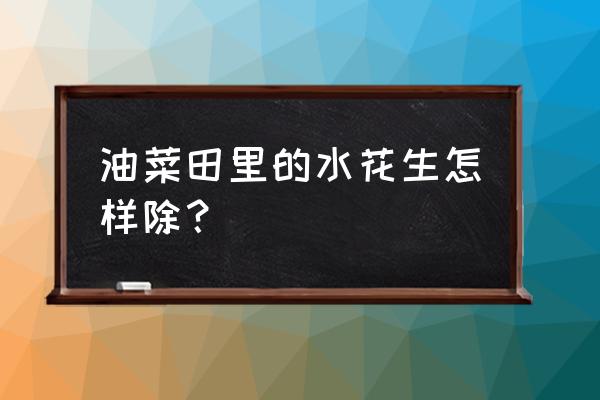 油菜田里的水花生怎样除？